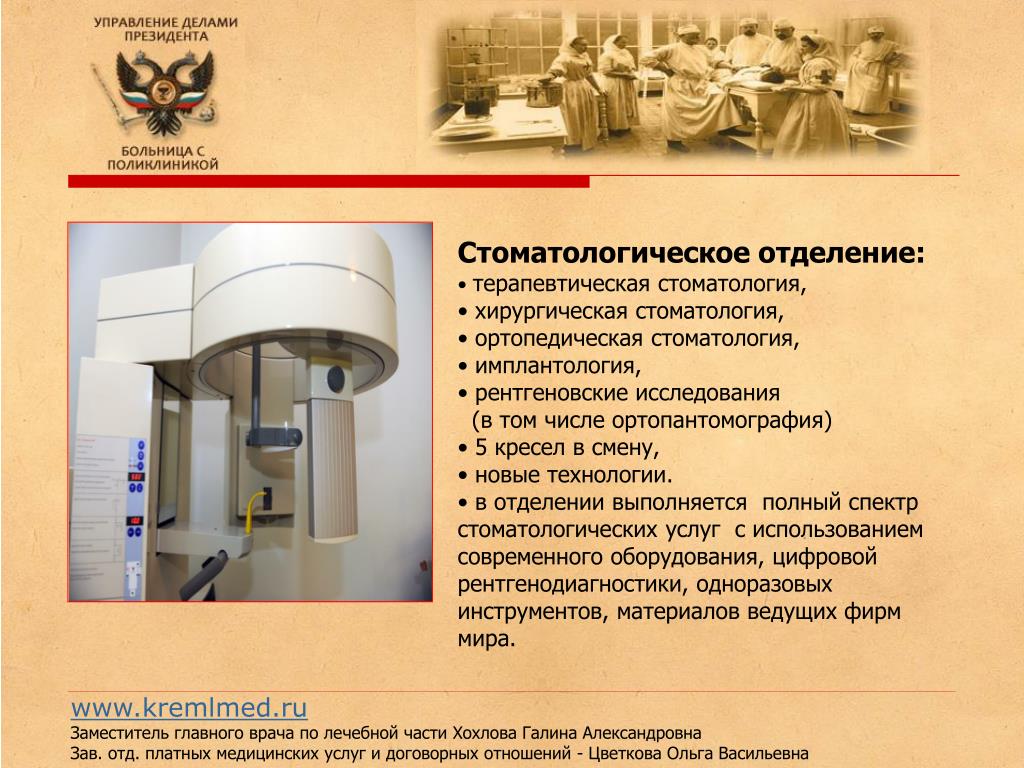 УПРАВЛЕНИЕ ДЕЛАМИ ПРЕЗИДЕНТА

БОЛЬНИЦА С ПОЛИКЛИНИКОЙ

Стоматологическое отделение:
• терапевтическая стоматология,
• хирургическая стоматология,
• ортопедическая стоматология,
• имплантология,
• рентгеновские исследования (в том числе ортопантомография)
• 5 кресел в смену,
• новые технологии.
• в отделении выполняется полный спектр стоматологических услуг с использованием современного оборудования, цифровой рентгенодиагностики, одноразовых инструментов, материалов ведущих фирм мира.

www.kremlmed.ru
Заместитель главного врача по лечебной части Хохлова Галина Александровна
Зав. отд. платных медицинских услуг и договорных отношений - Цветкова Ольга Васильевна